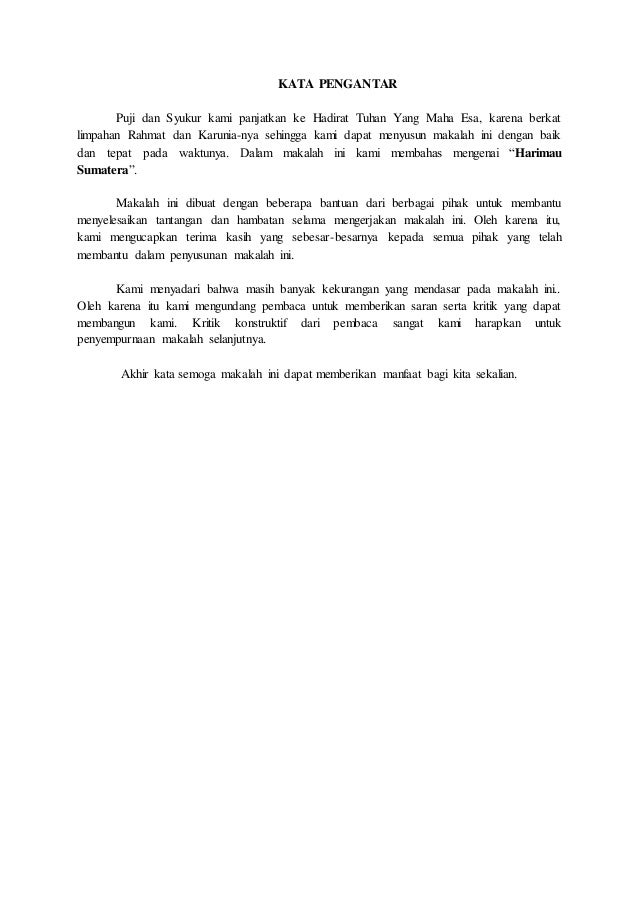 KATA PENGANTAR

Puji dan Syukur kami panjatkan ke Hadirat Tuhan Yang Maha Esa, karena berkat limpahan Rahmat dan Karunia-nya sehingga kami dapat menyusun makalah ini dengan baik dan tepat pada waktunya. Dalam makalah ini kami membahas mengenai “Harimau Sumatera”.

Makalah ini dibuat dengan beberapa bantuan dari berbagai pihak untuk membantu menyelesaikan tantangan dan hambatan selama mengerjakan makalah ini. Oleh karena itu, kami mengucapkan terima kasih yang sebesar-besarnya kepada semua pihak yang telah membantu dalam penyusunan makalah ini.

Kami menyadari bahwa masih banyak kekurangan yang mendasar pada makalah ini.. Oleh karena itu kami mengundang pembaca untuk memberikan saran serta kritik yang dapat membangun kami. Kritik konstruktif dari pembaca sangat kami harapkan untuk penyempurnaan makalah selanjutnya.

Akhir kata semoga makalah ini dapat memberikan manfaat bagi kita sekalian.